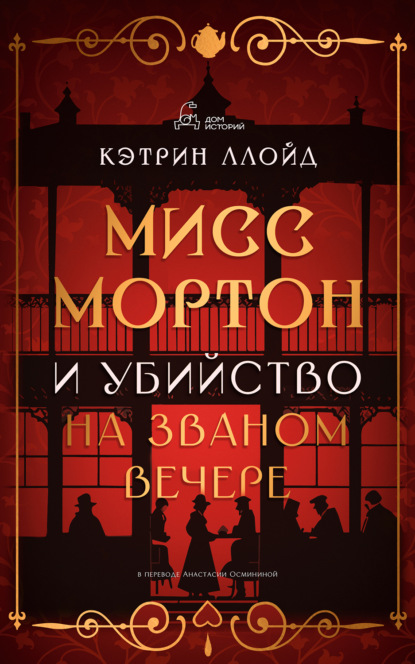 ДОМ ИСТОРИЙ

КЭТРИН ЛЛОЙД

МИСС МОРТОН И УБИЙСТВО НА ЗВАНОМ ВЕЧЕРЕ

В ПЕРЕВОДЕ АНАСТАСИИ ОСМИНИНОЙ